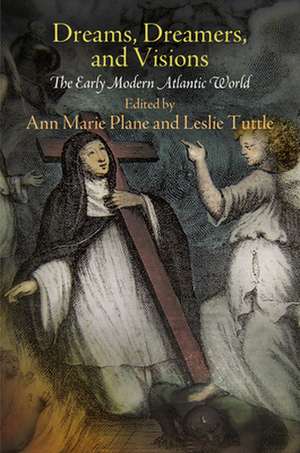 Dreams, Dreamers, and Visions

The Early Modern Atlantic World

Edited by

Ann Marie Plane and Leslie Tuttle